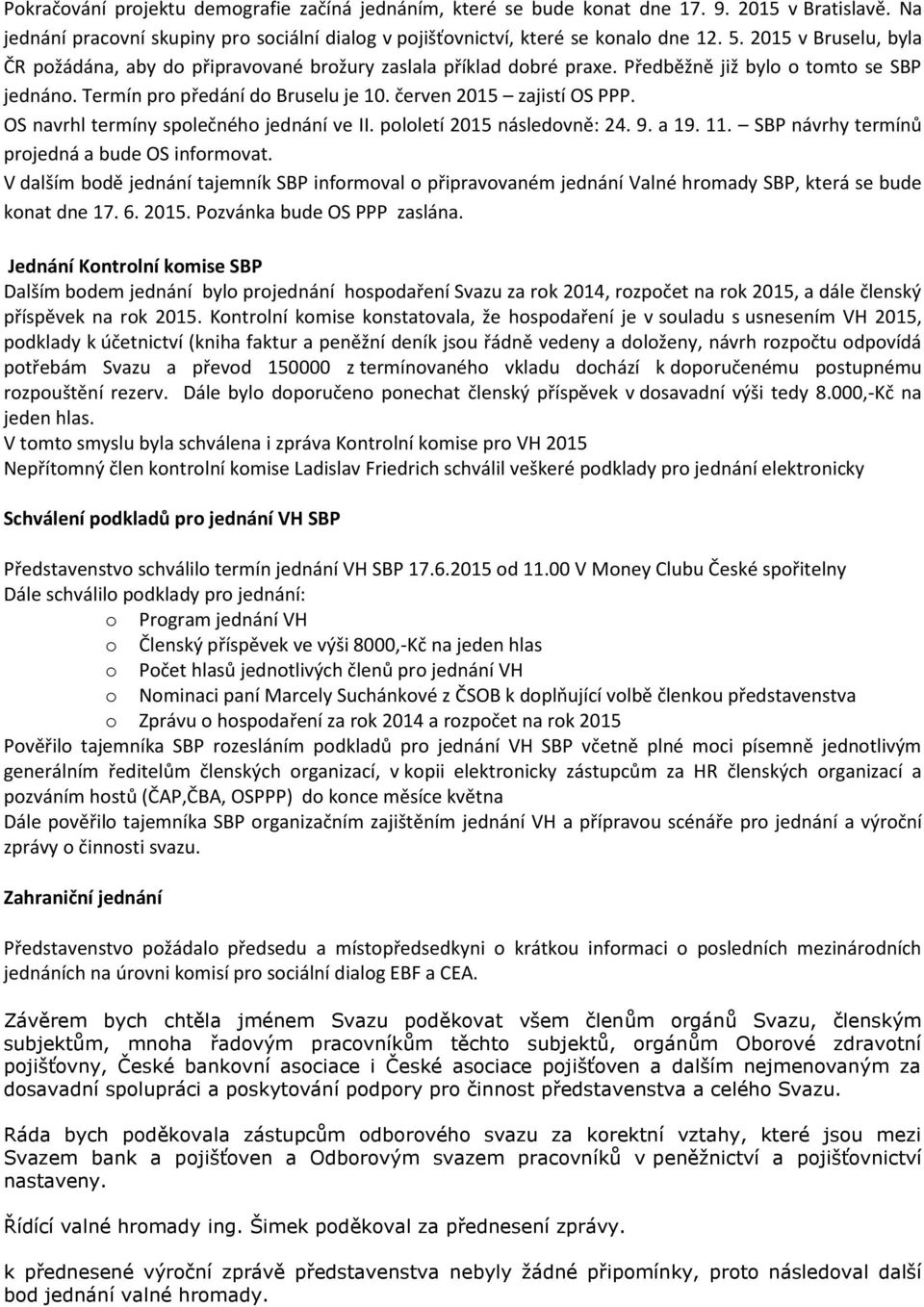 Pokračování projektu demografie začíná jednáním, které se bude konat dne 17. 9. 2015 v Bratislavě. Na jednání pracovní skupiny pro sociální dialog v pojišťovnictví, které se konalo dne 12. 5. 2015 v Bruselu, byla ČR požádána, aby do připravované brožury zaslala příklad dobré praxe. Předběžně již bylo o tomto se SBP jednáno. Termín pro předání do Bruselu je 10. červen 2015 – zajistí OS PPP.
OS navrhl termíny společného jednání ve II. pololetí 2015 následovně: 24. 9. a 19. 11. – SBP návrhy termínů projedná a bude OS informovat.
V dalším bodě jednání tajemník SBP informoval o připravovaném jednání Valné hromady SBP, která se bude konat dne 17. 6. 2015. Pozvánka bude OS PPP zaslána.

Jednání Kontrolní komise SBP
Dalším bodem jednání bylo projednání hospodaření Svazu za rok 2014, rozpočet na rok 2015, a dále členský příspěvek na rok 2015. Kontrolní komise konstatovala, že hospodaření je v souladu s usnesením VH 2015, podklady k účetnictví (kniha faktur a peněžní deník jsou řádně vedeny a doloženy, návrh rozpočtu odpovídá potřebám Svazu a převod 150000 z termínovaného vkladu dochází k doporučenému postupnému rozpouštění rezerv. Dále bylo doporučeno ponechat členský příspěvek v dosavadní výši tedy 8.000,-Kč na jeden hlas.
V tomto smyslu byla schválena i zpráva Kontrolní komise pro VH 2015
Nepřítomný člen kontrolní komise Ladislav Friedrich schválil veškeré podklady pro jednání elektronicky

Schválení podkladů pro jednání VH SBP

Představenstvo schválilo termín jednání VH SBP 17.6.2015 od 11.00 V Money Clubu České spořitelny
Dále schválilo podklady pro jednání:
o Program jednání VH
o Členský příspěvek ve výši 8000,-Kč na jeden hlas
o Počet hlasů jednotlivých členů pro jednání VH
o Nominaci paní Marcely Suchánkové z ČSOB k doplňující volbě členkou představenstva
o Zprávu o hospodaření za rok 2014 a rozpočet na rok 2015
Pověřilo tajemníka SBP rozesláním podkladů pro jednání VH SBP včetně plné moci písemně jednotlivým generálním ředitelům členských organizací, v kopii elektronicky zástupcům za HR členských organizací a pozváním hostů (ČAP,ČBA, OSPPP) do konce měsíce května
Dále pověřilo tajemníka SBP organizačním zajištěním jednání VH a přípravou scénáře pro jednání a výroční zprávy o činnosti svazu.

Zahraniční jednání

Představenstvo požádalo předsedu a místopředsedkyni o krátkou informaci o posledních mezinárodních jednáních na úrovni komisí pro sociální dialog EBF a CEA.

Závěrem bych chtěla jménem Svazu poděkovat všem členům orgánů Svazu, členským subjektům, mnoha řadovým pracovníkům těchto subjektů, orgánům Oborové zdravotní pojišťovny, České bankovní asociace i České asociace pojišťoven a dalším nejmenovaným za dosavadní spolupráci a poskytování podpory pro činnost představenstva a celého Svazu.

Ráda bych poděkovala zástupcům odborového svazu za korektní vztahy, které jsou mezi Svazem bank a pojišťoven a Odborovým svazem pracovníků v peněžnictví a pojišťovnictví nastaveny.

Řídící valné hromady ing. Šimek poděkoval za přednesení zprávy.

k přednesené výroční zprávě představenstva nebyly žádné připomínky, proto následoval další bod jednání valné hromady.